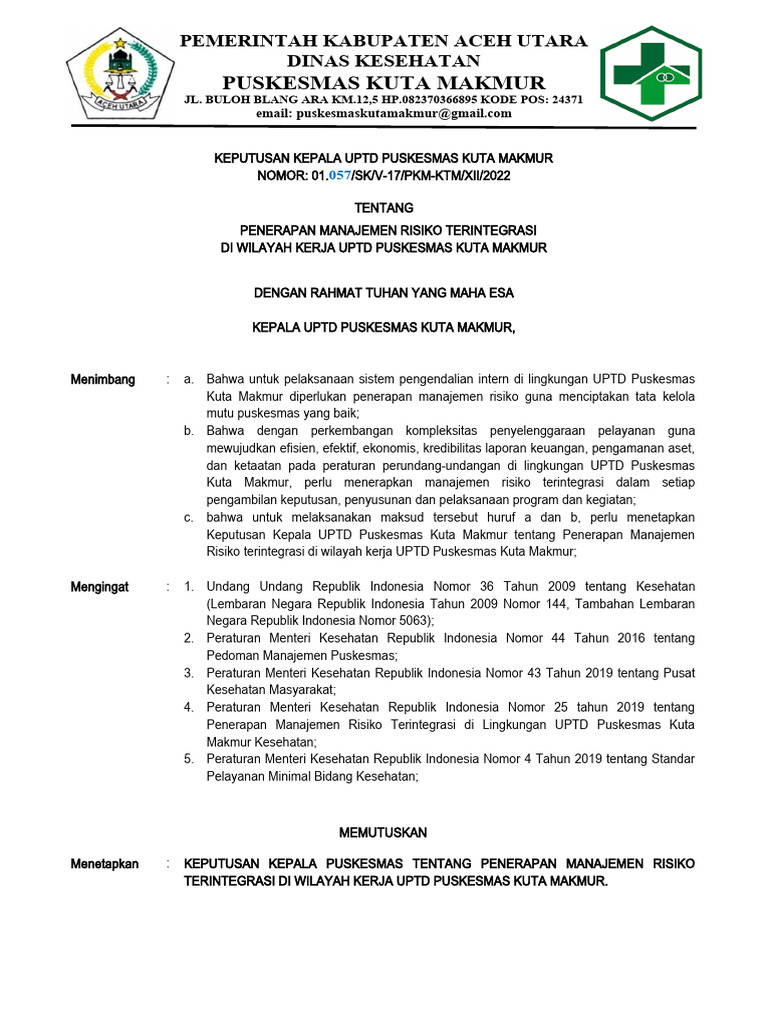 ACEH UTARA

PEMERINTAH KABUPATEN ACEH UTARA
DINAS KESEHATAN
PUSKESMAS KUTA MAKMUR
JL. BULOH BLANG ARA KM.12,5 HP.082370366895 KODE POS: 24371
email: puskesmaskutamakmur@gmail.com

KEPUTUSAN KEPALA UPTD PUSKESMAS KUTA MAKMUR
NOMOR: 01.057/SK/V-17/PKM-KTM/XII/2022

TENTANG

PENERAPAN MANAJEMEN RISIKO TERINTEGRASI
DI WILAYAH KERJA UPTD PUSKESMAS KUTA MAKMUR

DENGAN RAHMAT TUHAN YANG MAHA ESA

KEPALA UPTD PUSKESMAS KUTA MAKMUR,

Menimbang : a. Bahwa untuk pelaksanaan sistem pengendalian intern di lingkungan UPTD Puskesmas Kuta Makmur diperlukan penerapan manajemen risiko guna menciptakan tata kelola mutu puskesmas yang baik;
b. Bahwa dengan perkembangan kompleksitas penyelenggaraan pelayanan guna mewujudkan efisien, efektif, ekonomis, kredibilitas laporan keuangan, pengamanan aset, dan ketaatan pada peraturan perundang-undangan di lingkungan UPTD Puskesmas Kuta Makmur, perlu menerapkan manajemen risiko terintegrasi dalam setiap pengambilan keputusan, penyusunan dan pelaksanaan program dan kegiatan;
c. bahwa untuk melaksanakan maksud tersebut huruf a dan b, perlu menetapkan Keputusan Kepala UPTD Puskesmas Kuta Makmur tentang Penerapan Manajemen Risiko terintegrasi di wilayah kerja UPTD Puskesmas Kuta Makmur;

Mengingat : 1. Undang Undang Republik Indonesia Nomor 36 Tahun 2009 tentang Kesehatan (Lembaran Negara Republik Indonesia Tahun 2009 Nomor 144, Tambahan Lembaran Negara Republik Indonesia Nomor 5063);
2. Peraturan Menteri Kesehatan Republik Indonesia Nomor 44 Tahun 2016 tentang Pedoman Manajemen Puskesmas;
3. Peraturan Menteri Kesehatan Republik Indonesia Nomor 43 Tahun 2019 tentang Pusat Kesehatan Masyarakat;
4. Peraturan Menteri Kesehatan Republik Indonesia Nomor 25 tahun 2019 tentang Penerapan Manajemen Risiko Terintegrasi di Lingkungan UPTD Puskesmas Kuta Makmur Kesehatan;
5. Peraturan Menteri Kesehatan Republik Indonesia Nomor 4 Tahun 2019 tentang Standar Pelayanan Minimal Bidang Kesehatan;

MEMUTUSKAN

Menetapkan : KEPUTUSAN KEPALA PUSKESMAS TENTANG PENERAPAN MANAJEMEN RISIKO TERINTEGRASI DI WILAYAH KERJA UPTD PUSKESMAS KUTA MAKMUR.